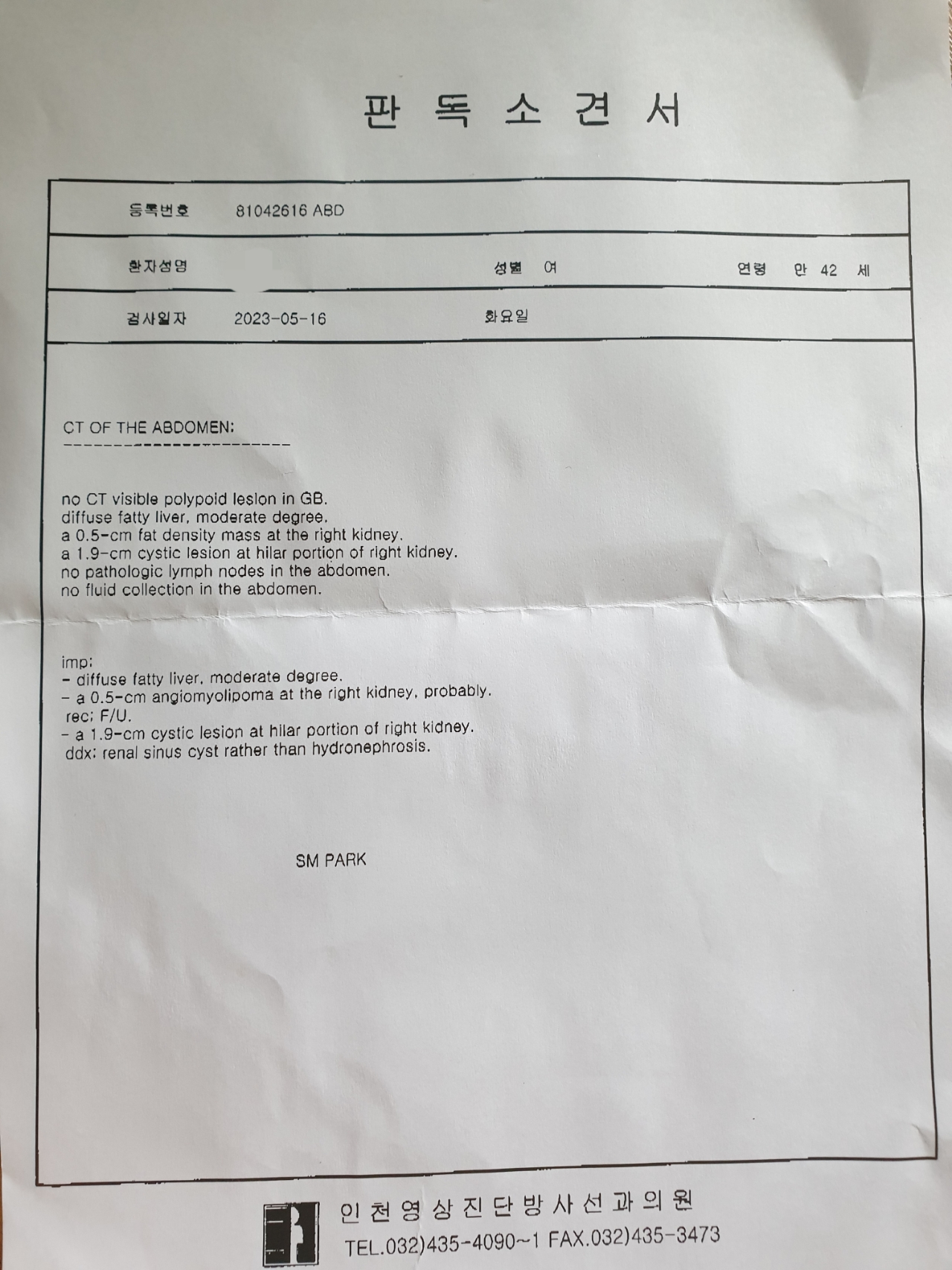 판 독 소 견 서

등록번호 81042616 ABD

환자성명 성별 여 연령 만 42 세

검사일자 2023-05-16 화요일

CT OF THE ABDOMEN:
------------------------

no CT visible polypoid lesion in GB.
diffuse fatty liver, moderate degree.
a 0.5-cm fat density mass at the right kidney.
a 1.9-cm cystic lesion at hilar portion of right kidney.
no pathologic lymph nodes in the abdomen.
no fluid collection in the abdomen.

imp:
- diffuse fatty liver, moderate degree.
- a 0.5-cm angiomyolipoma at the right kidney, probably.
rec: F/U.
- a 1.9-cm cystic lesion at hilar portion of right kidney.
ddx: renal sinus cyst rather than hydronephrosis.

SM PARK

인천영상진단방사선과의원
TEL.032)435-4090~1 FAX.032)435-3473